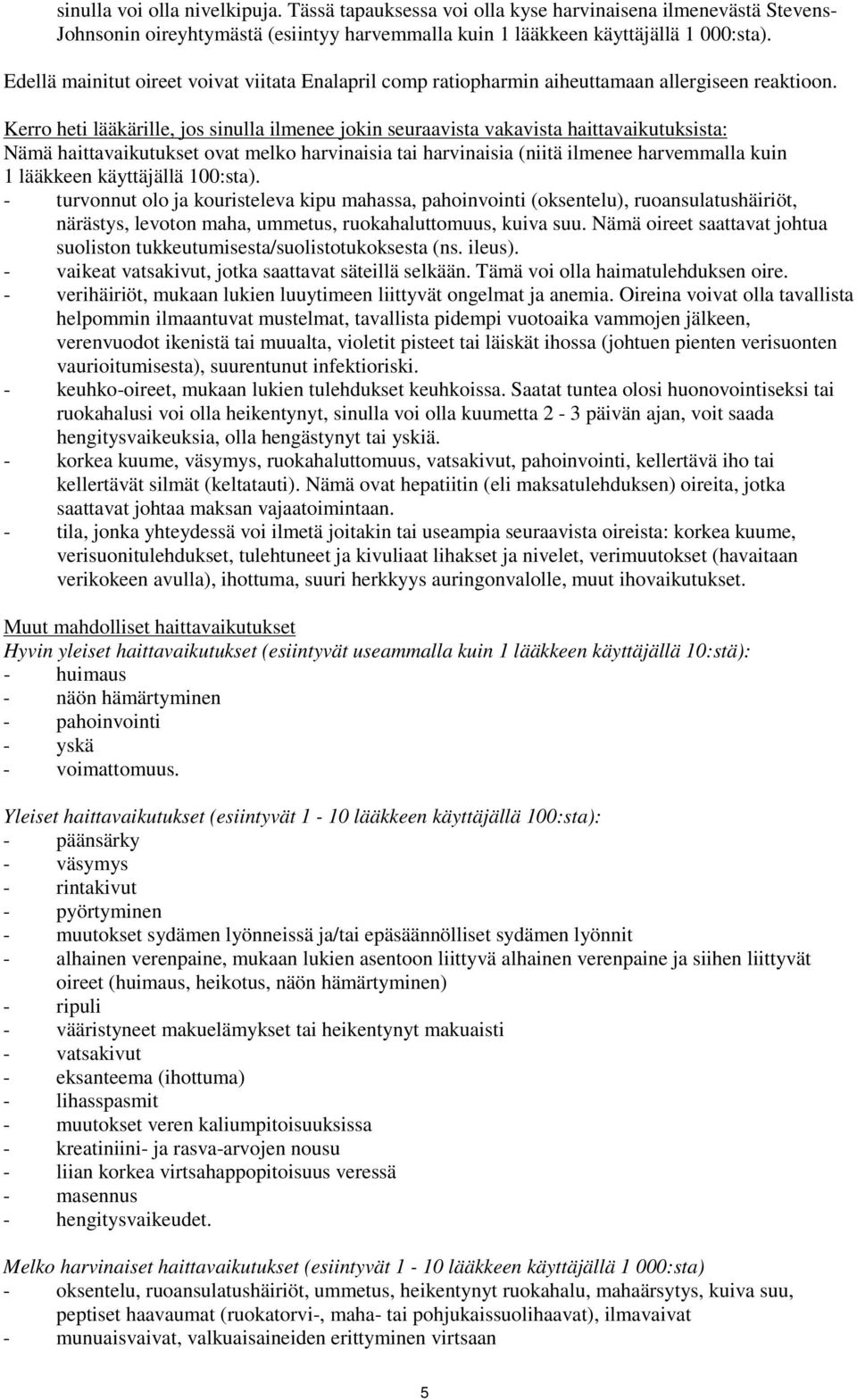 sinulla voi olla nivelkipuja. Tässä tapauksessa voi olla kyse harvinaisena ilmenevästä Stevens-Johnsonin oireyhtymästä (esiintyy harvemmalla kuin 1 lääkkeen käyttäjällä 1 000:sta).

Edellä mainitut oireet voivat viitata Enalapril comp ratiopharmin aiheuttamaan allergiseen reaktioon.

Kerro heti lääkärille, jos sinulla ilmenee jokin seuraavista vakavista haittavaikutuksista:
Nämä haittavaikutukset ovat melko harvinaisia tai harvinaisia (niitä ilmenee harvemmalla kuin 1 lääkkeen käyttäjällä 100:sta).
- turvonnut olo ja kouristeleva kipu mahassa, pahoinvointi (oksentelu), ruoansulatushäiriöt, närästys, levoton maha, ummetus, ruokahaluttomuus, kuiva suu. Nämä oireet saattavat johtua suoliston tukkeutumisesta/suolistotukoksesta (ns. ileus).
- vaikeat vatsakivut, jotka saattavat säteillä selkään. Tämä voi olla haimatulehduksen oire.
- verihäiriöt, mukaan lukien luuytimeen liittyvät ongelmat ja anemia. Oireina voivat olla tavallista helpommin ilmaantuvat mustelmat, tavallista pidempi vuotoaika vammojen jälkeen, verenvuodot ikenistä tai muualta, violetit pisteet tai läiskät ihossa (johtuen pienten verisuonten vaurioitumisesta), suurentunut infektioriski.
- keuhko-oireet, mukaan lukien tulehdukset keuhkoissa. Saatat tuntea olosi huonovointiseksi tai ruokahalusi voi olla heikentynyt, sinulla voi olla kuumetta 2 - 3 päivän ajan, voit saada hengitysvaikeuksia, olla hengästynyt tai yskiä.
- korkea kuume, väsymys, ruokahaluttomuus, vatsakivut, pahoinvointi, kellertävä iho tai kellertävät silmät (keltatauti). Nämä ovat hepatiitin (eli maksatulehduksen) oireita, jotka saattavat johtaa maksan vajaatoimintaan.
- tila, jonka yhteydessä voi ilmetä joitakin tai useampia seuraavista oireista: korkea kuume, verisuonitulehdukset, tulehtuneet ja kivuliaat lihakset ja nivelet, verimuutokset (havaitaan verikokeen avulla), ihottuma, suuri herkkyys auringonvalolle, muut ihovaikutukset.

Muut mahdolliset haittavaikutukset
Hyvin yleiset haittavaikutukset (esiintyvät useammalla kuin 1 lääkkeen käyttäjällä 10:stä):
- huimaus
- näön hämärtyminen
- pahoinvointi
- yskä
- voimattomuus.

Yleiset haittavaikutukset (esiintyvät 1 - 10 lääkkeen käyttäjällä 100:sta):
- päänsärky
- väsymys
- rintakivut
- pyörtyminen
- muutokset sydämen lyönneissä ja/tai epäsäännölliset sydämen lyönnit
- alhainen verenpaine, mukaan lukien asentoon liittyvä alhainen verenpaine ja siihen liittyvät oireet (huimaus, heikotus, näön hämärtyminen)
- ripuli
- vääristyneet makuelämykset tai heikentynyt makuaisti
- vatsakivut
- eksanteema (ihottuma)
- lihasspasmit
- muutokset veren kaliumpitoisuuksissa
- kreatiniini- ja rasva-arvojen nousu
- liian korkea virtsahappopitoisuus veressä
- masennus
- hengitysvaikeudet.

Melko harvinaiset haittavaikutukset (esiintyvät 1 - 10 lääkkeen käyttäjällä 1 000:sta)
- oksentelu, ruoansulatushäiriöt, ummetus, heikentynyt ruokahalu, mahaärsytys, kuiva suu, peptiset haavaumat (ruokatorvi-, maha- tai pohjukaissuolihaavat), ilmavaivat
- munuaisvaivat, valkuaisaineiden erittyminen virtsaan

5